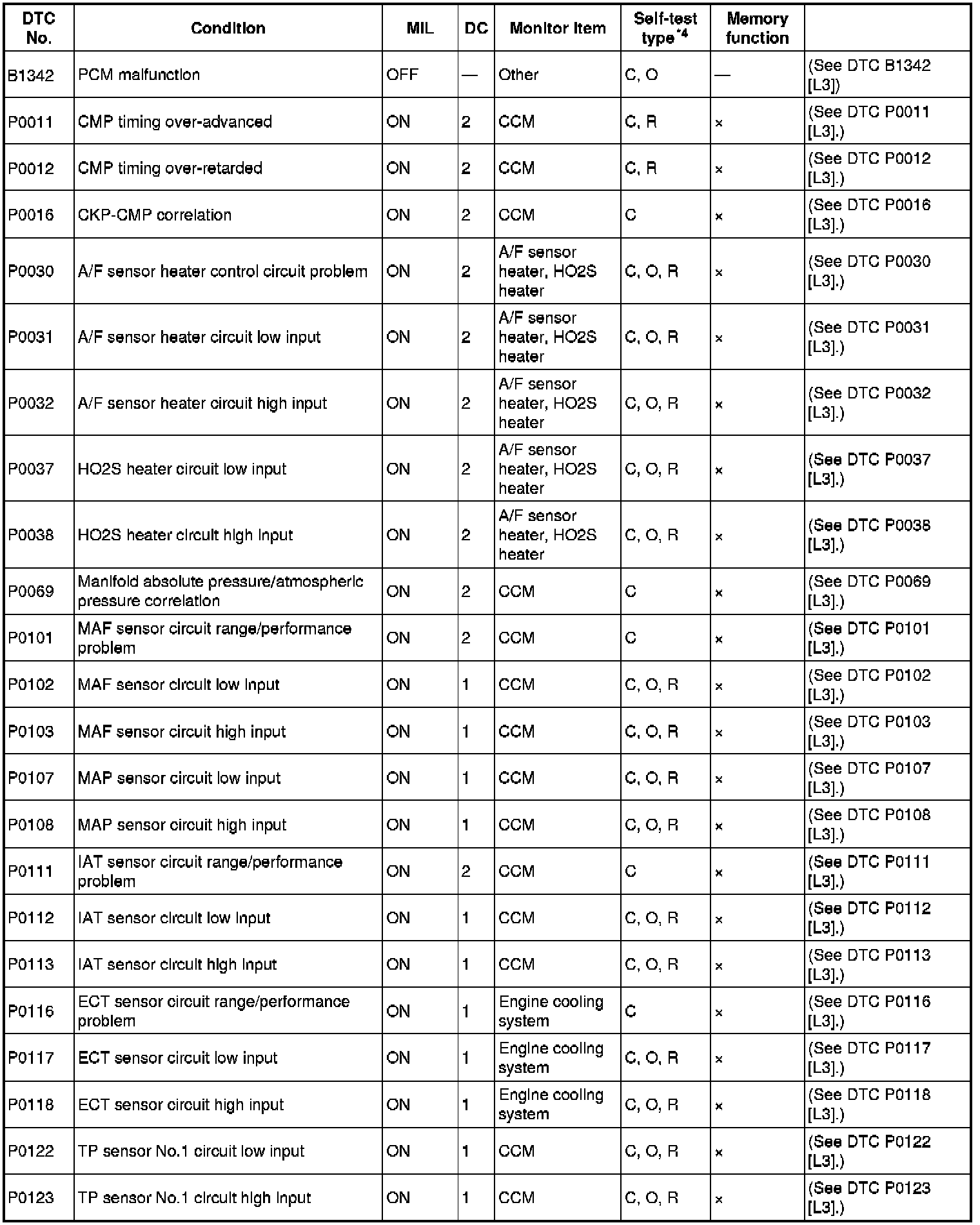 | DTC No. | Condition | MIL | DC | Monitor item | Self-test type$^{*4}$ | Memory function | |
|---|---|---|---|---|---|---|---|
| B1342 | PCM malfunction | OFF | — | Other | C, O | — | (See DTC B1342 [L3]) |
| P0011 | CMP timing over-advanced | ON | 2 | CCM | C, R | × | (See DTC P0011 [L3].) |
| P0012 | CMP timing over-retarded | ON | 2 | CCM | C, R | × | (See DTC P0012 [L3].) |
| P0016 | CKP-CMP correlation | ON | 2 | CCM | C | × | (See DTC P0016 [L3].) |
| P0030 | A/F sensor heater control circuit problem | ON | 2 | A/F sensor heater, HO2S heater | C, O, R | × | (See DTC P0030 [L3].) |
| P0031 | A/F sensor heater circuit low input | ON | 2 | A/F sensor heater, HO2S heater | C, O, R | × | (See DTC P0031 [L3].) |
| P0032 | A/F sensor heater circuit high input | ON | 2 | A/F sensor heater, HO2S heater | C, O, R | × | (See DTC P0032 [L3].) |
| P0037 | HO2S heater circuit low input | ON | 2 | A/F sensor heater, HO2S heater | C, O, R | × | (See DTC P0037 [L3].) |
| P0038 | HO2S heater circuit high input | ON | 2 | A/F sensor heater, HO2S heater | C, O, R | × | (See DTC P0038 [L3].) |
| P0069 | Manifold absolute pressure/atmospheric pressure correlation | ON | 2 | CCM | C | × | (See DTC P0069 [L3].) |
| P0101 | MAF sensor circuit range/performance problem | ON | 2 | CCM | C | × | (See DTC P0101 [L3].) |
| P0102 | MAF sensor circuit low input | ON | 1 | CCM | C, O, R | × | (See DTC P0102 [L3].) |
| P0103 | MAF sensor circuit high input | ON | 1 | CCM | C, O, R | × | (See DTC P0103 [L3].) |
| P0107 | MAP sensor circuit low input | ON | 1 | CCM | C, O, R | × | (See DTC P0107 [L3].) |
| P0108 | MAP sensor circuit high input | ON | 1 | CCM | C, O, R | × | (See DTC P0108 [L3].) |
| P0111 | IAT sensor circuit range/performance problem | ON | 2 | CCM | C | × | (See DTC P0111 [L3].) |
| P0112 | IAT sensor circuit low input | ON | 1 | CCM | C, O, R | × | (See DTC P0112 [L3].) |
| P0113 | IAT sensor circuit high input | ON | 1 | CCM | C, O, R | × | (See DTC P0113 [L3].) |
| P0116 | ECT sensor circuit range/performance problem | ON | 1 | Engine cooling system | C | × | (See DTC P0116 [L3].) |
| P0117 | ECT sensor circuit low input | ON | 1 | Engine cooling system | C, O, R | × | (See DTC P0117 [L3].) |
| P0118 | ECT sensor circuit high input | ON | 1 | Engine cooling system | C, O, R | × | (See DTC P0118 [L3].) |
| P0122 | TP sensor No.1 circuit low input | ON | 1 | CCM | C, O, R | × | (See DTC P0122 [L3].) |
| P0123 | TP sensor No.1 circuit high input | ON | 1 | CCM | C, O, R | × | (See DTC P0123 [L3].) |